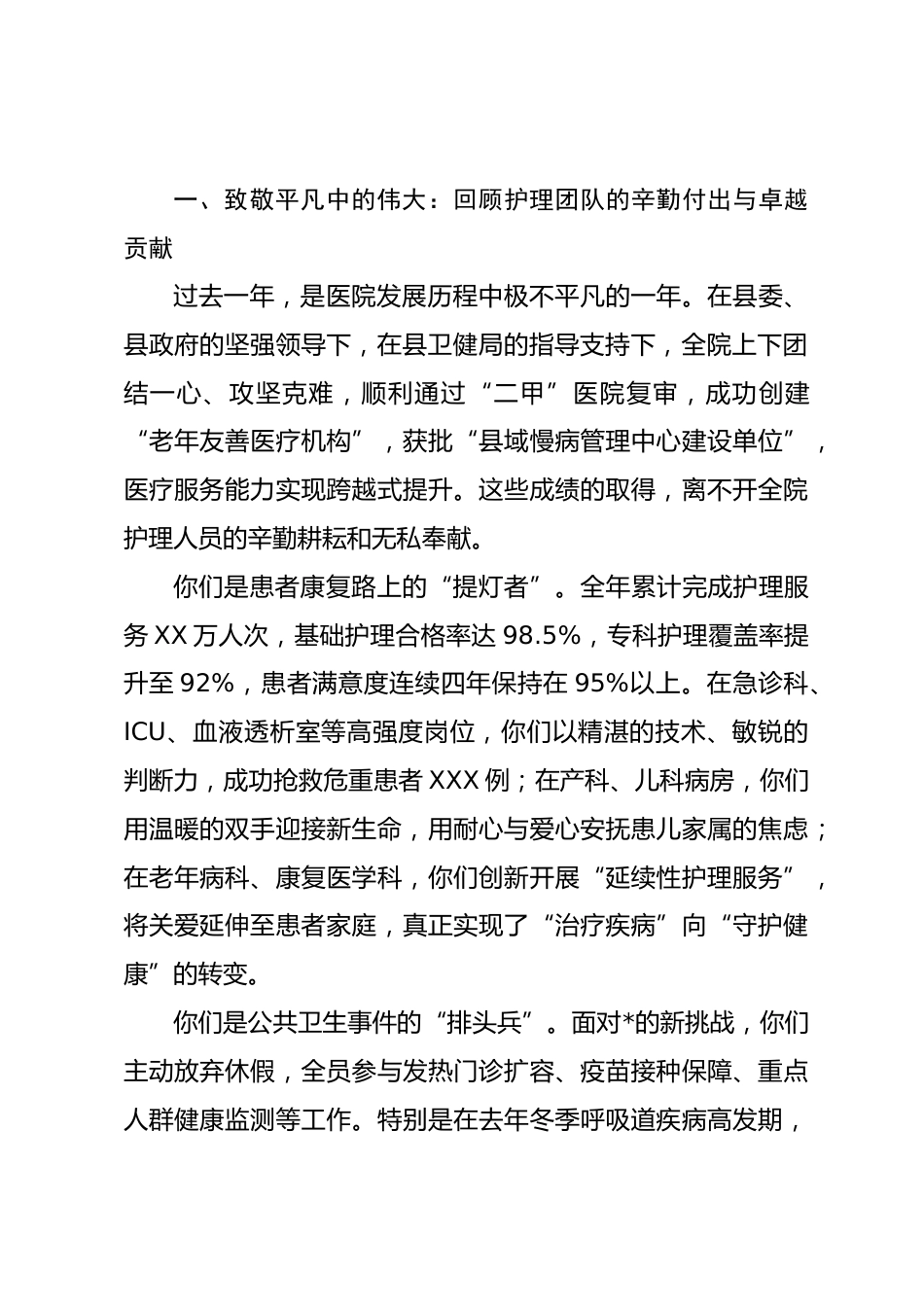 一、致敬平凡中的伟大：回顾护理团队的辛勤付出与卓越贡献

过去一年，是医院发展历程中极不平凡的一年。在县委、县政府的坚强领导下，在县卫健局的指导支持下，全院上下团结一心、攻坚克难，顺利通过“二甲”医院复审，成功创建“老年友善医疗机构”，获批“县域慢病管理中心建设单位”，医疗服务能力实现跨越式提升。这些成绩的取得，离不开全院护理人员的辛勤耕耘和无私奉献。

你们是患者康复路上的“提灯者”。全年累计完成护理服务XX万人次，基础护理合格率达98.5%，专科护理覆盖率提升至92%，患者满意度连续四年保持在95%以上。在急诊科、ICU、血液透析室等高强度岗位，你们以精湛的技术、敏锐的判断力，成功抢救危重患者XXX例；在产科、儿科病房，你们用温暖的双手迎接新生命，用耐心与爱心安抚患儿家属的焦虑；在老年病科、康复医学科，你们创新开展“延续性护理服务”，将关爱延伸至患者家庭，真正实现了“治疗疾病”向“守护健康”的转变。

你们是公共卫生事件的“排头兵”。面对*的新挑战，你们主动放弃休假，全员参与发热门诊扩容、疫苗接种保障、重点人群健康监测等工作。特别是在去年冬季呼吸道疾病高发期，